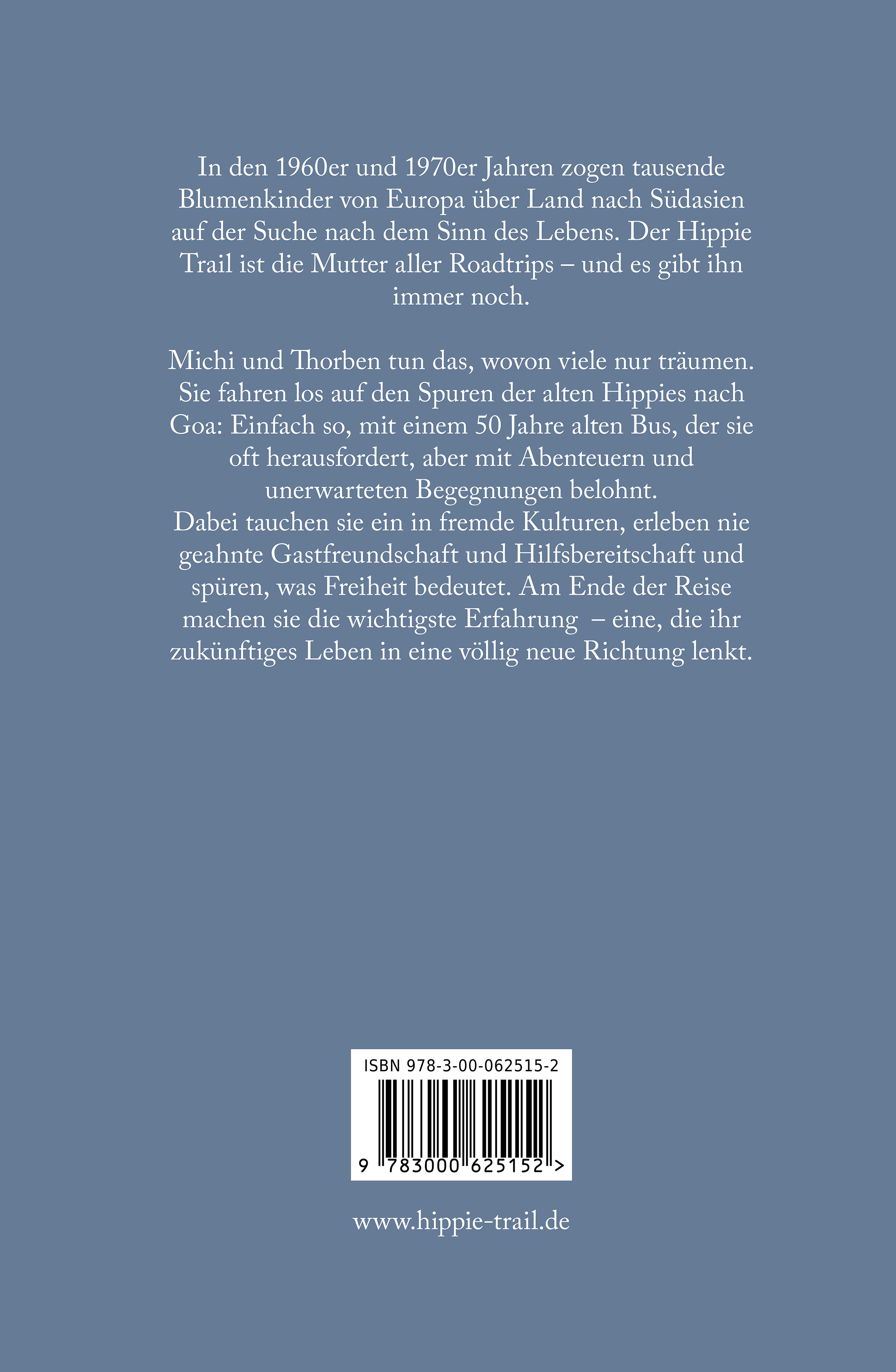 In den 1960er und 1970er Jahren zogen tausende Blumenkinder von Europa über Land nach Südasien auf der Suche nach dem Sinn des Lebens. Der Hippie Trail ist die Mutter aller Roadtrips – und es gibt ihn immer noch.

Michi und Thorben tun das, wovon viele nur träumen. Sie fahren los auf den Spuren der alten Hippies nach Goa: Einfach so, mit einem 50 Jahre alten Bus, der sie oft herausfordert, aber mit Abenteuern und unerwarteten Begegnungen belohnt.

Dabei tauchen sie ein in fremde Kulturen, erleben nie geahnte Gastfreundschaft und Hilfsbereitschaft und spüren, was Freiheit bedeutet. Am Ende der Reise machen sie die wichtigste Erfahrung – eine, die ihr zukünftiges Leben in eine völlig neue Richtung lenkt.

ISBN 978-3-00-062515-2

9 783000 625152 >

www.hippie-trail.de